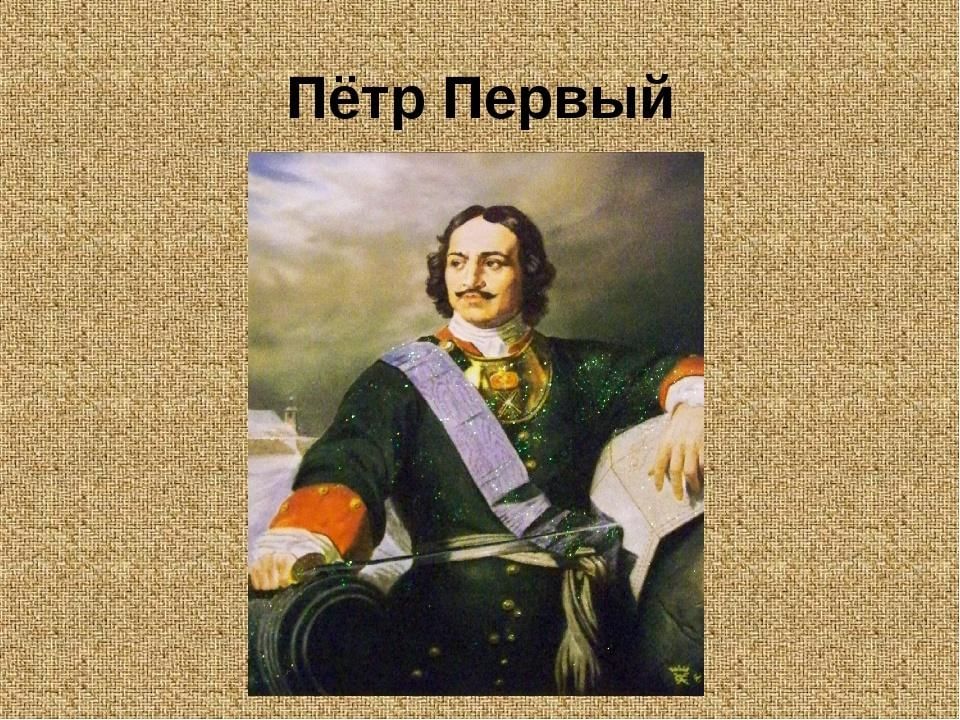 Пётр Первый